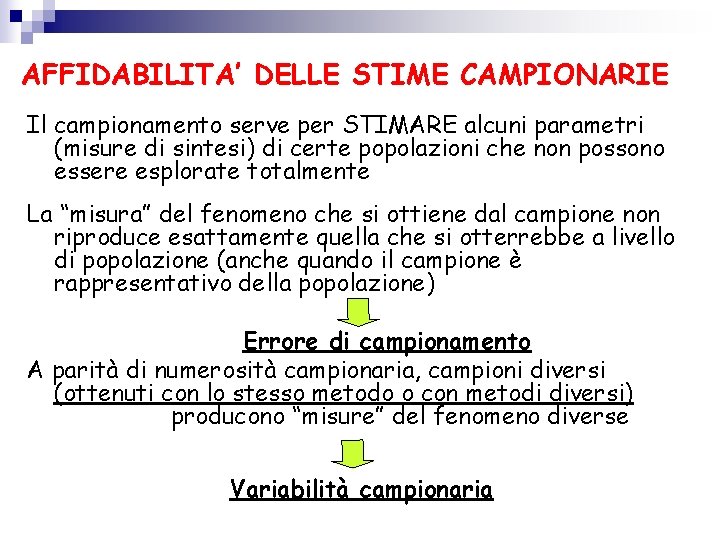 AFFIDABILITA' DELLE STIME CAMPIONARIE

Il campionamento serve per STIMARE alcuni parametri (misure di sintesi) di certe popolazioni che non possono essere esplorate totalmente

La "misura" del fenomeno che si ottiene dal campione non riproduce esattamente quella che si otterrebbe a livello di popolazione (anche quando il campione è rappresentativo della popolazione)

Errore di campionamento

A parità di numerosità campionaria, campioni diversi (ottenuti con lo stesso metodo o con metodi diversi) producono "misure" del fenomeno diverse

Variabilità campionaria